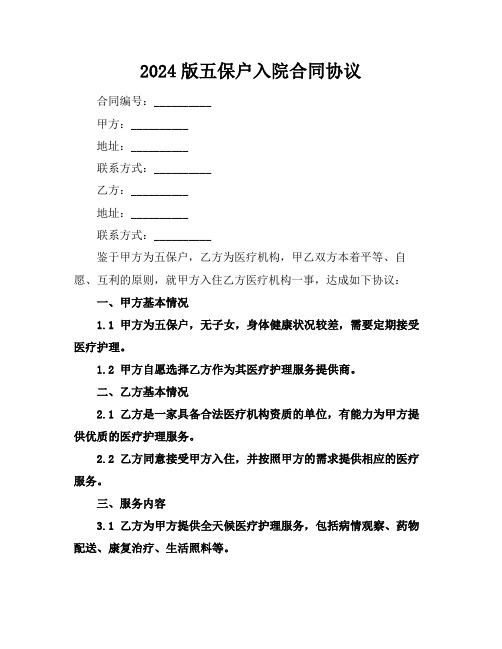 2024 版五保户入院合同协议

合同编号：__________

甲方：__________

地址：__________

联系方式：__________

乙方：__________

地址：__________

联系方式：__________

鉴于甲方为五保户，乙方为医疗机构，甲乙双方本着平等、自愿、互利的原则，就甲方入住乙方医疗机构一事，达成如下协议：

一、甲方基本情况

1.1 甲方为五保户，无子女，身体健康状况较差，需要定期接受医疗护理。

1.2 甲方自愿选择乙方作为其医疗护理服务提供商。

二、乙方基本情况

2.1 乙方是一家具备合法医疗机构资质的单位，有能力为甲方提供优质的医疗护理服务。

2.2 乙方同意接受甲方入住，并按照甲方的需求提供相应的医疗服务。

三、服务内容

3.1 乙方为甲方提供全天候医疗护理服务，包括病情观察、药物配送、康复治疗、生活照料等。